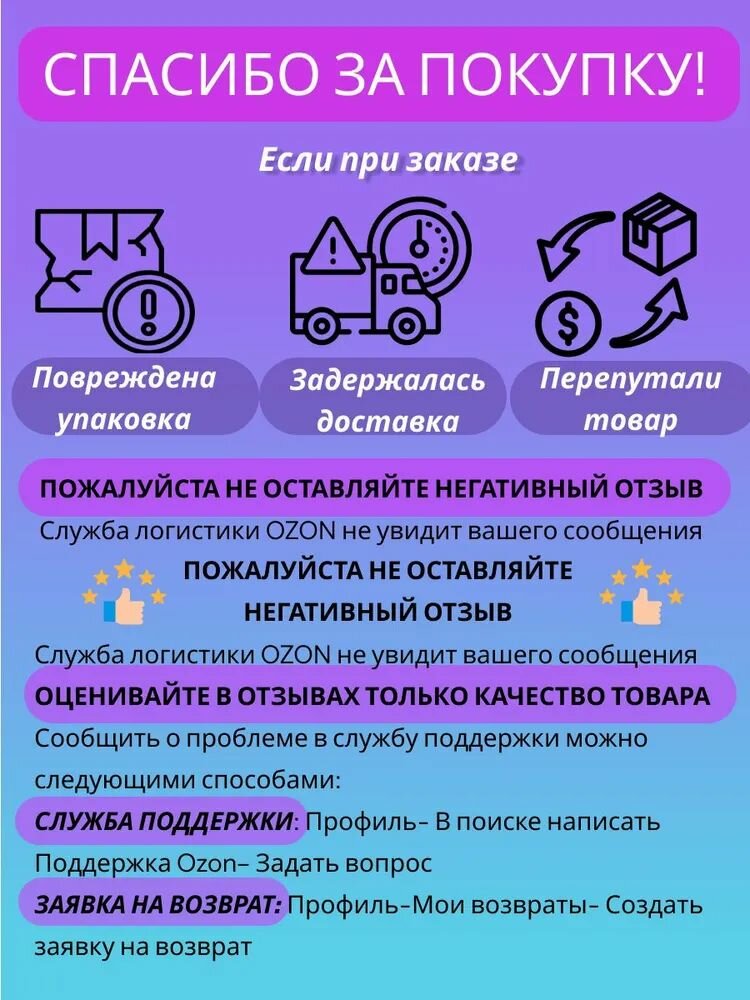 СПАСИБО ЗА ПОКУПКУ!

Если при заказе

Повреждена упаковка

Задержалась доставка

Перепутали товар

ПОЖАЛУЙСТА НЕ ОСТАВЛЯЙТЕ НЕГАТИВНЫЙ ОТЗЫВ

Служба логистики OZON не увидит вашего сообщения

ПОЖАЛУЙСТА НЕ ОСТАВЛЯЙТЕ НЕГАТИВНЫЙ ОТЗЫВ

Служба логистики OZON не увидит вашего сообщения

ОЦЕНИВАЙТЕ В ОТЗЫВАХ ТОЛЬКО КАЧЕСТВО ТОВАРА

Сообщить о проблеме в службу поддержки можно следующими способами:

СЛУЖБА ПОДДЕРЖКИ: Профиль- В поиске написать Поддержка Ozon- Задать вопрос

ЗАЯВКА НА ВОЗВРАТ: Профиль-Мои возвраты- Создать заявку на возврат